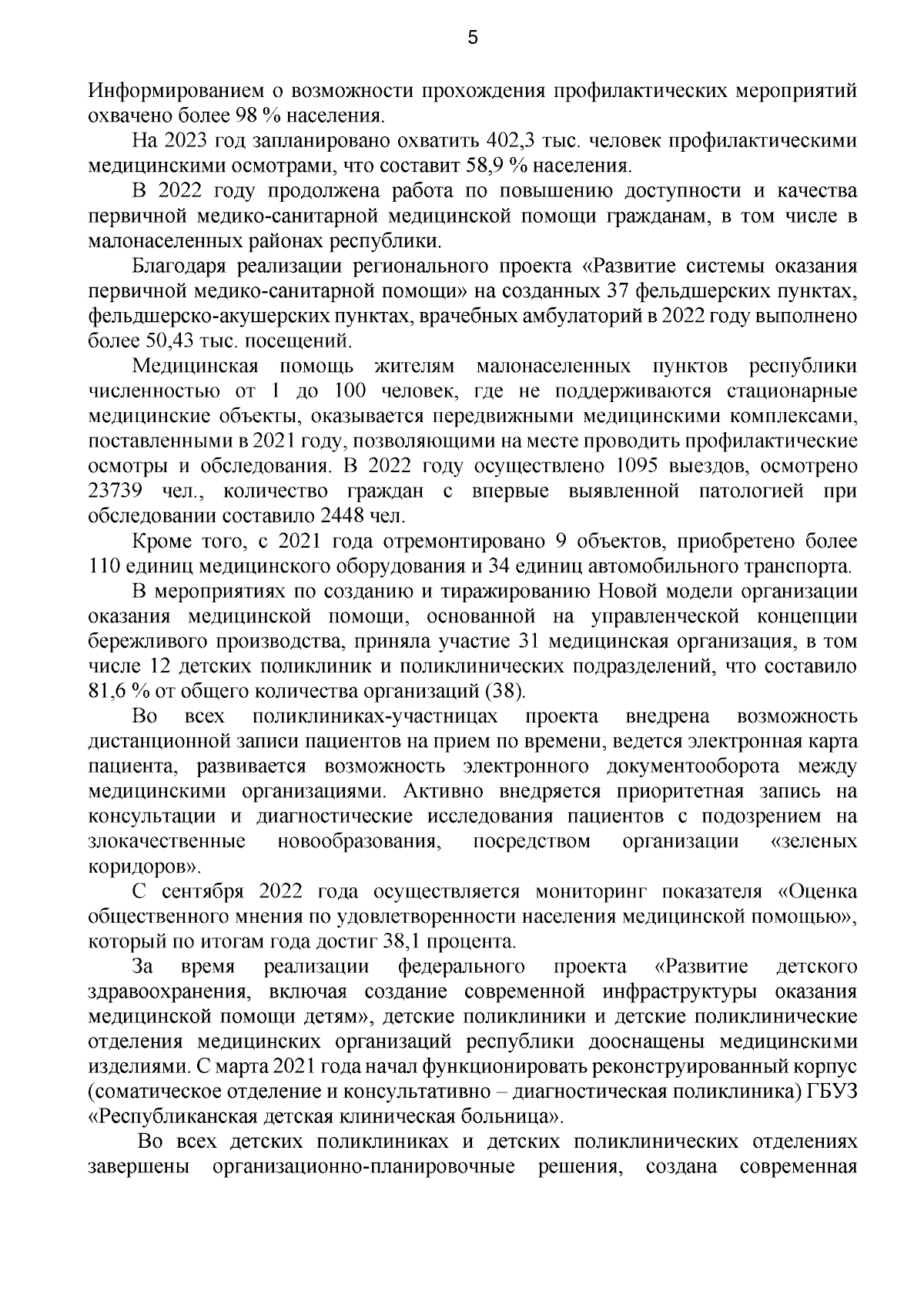 5

Информированием о возможности прохождения профилактических мероприятий охвачено более 98 % населения.

На 2023 год запланировано охватить 402,3 тыс. человек профилактическими медицинскими осмотрами, что составит 58,9 % населения.

В 2022 году продолжена работа по повышению доступности и качества первичной медико-санитарной медицинской помощи гражданам, в том числе в малонаселенных районах республики.

Благодаря реализации регионального проекта «Развитие системы оказания первичной медико-санитарной помощи» на созданных 37 фельдшерских пунктах, фельдшерско-акушерских пунктах, врачебных амбулаторий в 2022 году выполнено более 50,43 тыс. посещений.

Медицинская помощь жителям малонаселенных пунктов республики численностью от 1 до 100 человек, где не поддерживаются стационарные медицинские объекты, оказывается передвижными медицинскими комплексами, поставленными в 2021 году, позволяющими на месте проводить профилактические осмотры и обследования. В 2022 году осуществлено 1095 выездов, осмотрено 23739 чел., количество граждан с впервые выявленной патологией при обследовании составило 2448 чел.

Кроме того, с 2021 года отремонтировано 9 объектов, приобретено более 110 единиц медицинского оборудования и 34 единиц автомобильного транспорта.

В мероприятиях по созданию и тиражированию Новой модели организации оказания медицинской помощи, основанной на управленческой концепции бережливого производства, приняла участие 31 медицинская организация, в том числе 12 детских поликлиник и поликлинических подразделений, что составило 81,6 % от общего количества организаций (38).

Во всех поликлиниках-участницах проекта внедрена возможность дистанционной записи пациентов на прием по времени, ведется электронная карта пациента, развивается возможность электронного документооборота между медицинскими организациями. Активно внедряется приоритетная запись на консультации и диагностические исследования пациентов с подозрением на злокачественные новообразования, посредством организации «зеленых коридоров».

С сентября 2022 года осуществляется мониторинг показателя «Оценка общественного мнения по удовлетворенности населения медицинской помощью», который по итогам года достиг 38,1 процента.

За время реализации федерального проекта «Развитие детского здравоохранения, включая создание современной инфраструктуры оказания медицинской помощи детям», детские поликлиники и детские поликлинические отделения медицинских организаций республики дооснащены медицинскими изделиями. С марта 2021 года начал функционировать реконструированный корпус (соматическое отделение и консультативно – диагностическая поликлиника) ГБУЗ «Республиканская детская клиническая больница».

Во всех детских поликлиниках и детских поликлинических отделениях завершены организационно-планировочные решения, создана современная